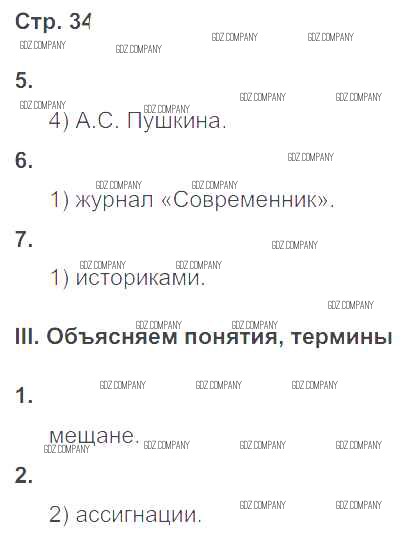 Стр. 34

5.

4) А.С. Пушкина.

6.

1) журнал «Современник».

7.

1) историками.

III. Объясняем понятия, термины

1.

мещане.

2.

2) ассигнации.

GDZ COMPANY